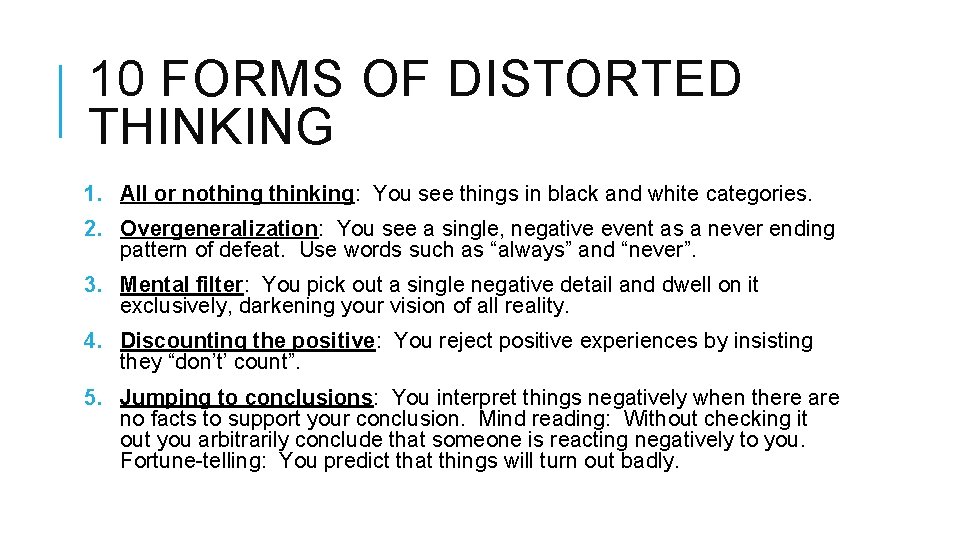 10 FORMS OF DISTORTED THINKING

1. All or nothing thinking: You see things in black and white categories.

2. Overgeneralization: You see a single, negative event as a never ending pattern of defeat. Use words such as “always” and “never”.

3. Mental filter: You pick out a single negative detail and dwell on it exclusively, darkening your vision of all reality.

4. Discounting the positive: You reject positive experiences by insisting they “don’t’ count”.

5. Jumping to conclusions: You interpret things negatively when there are no facts to support your conclusion. Mind reading: Without checking it out you arbitrarily conclude that someone is reacting negatively to you. Fortune-telling: You predict that things will turn out badly.